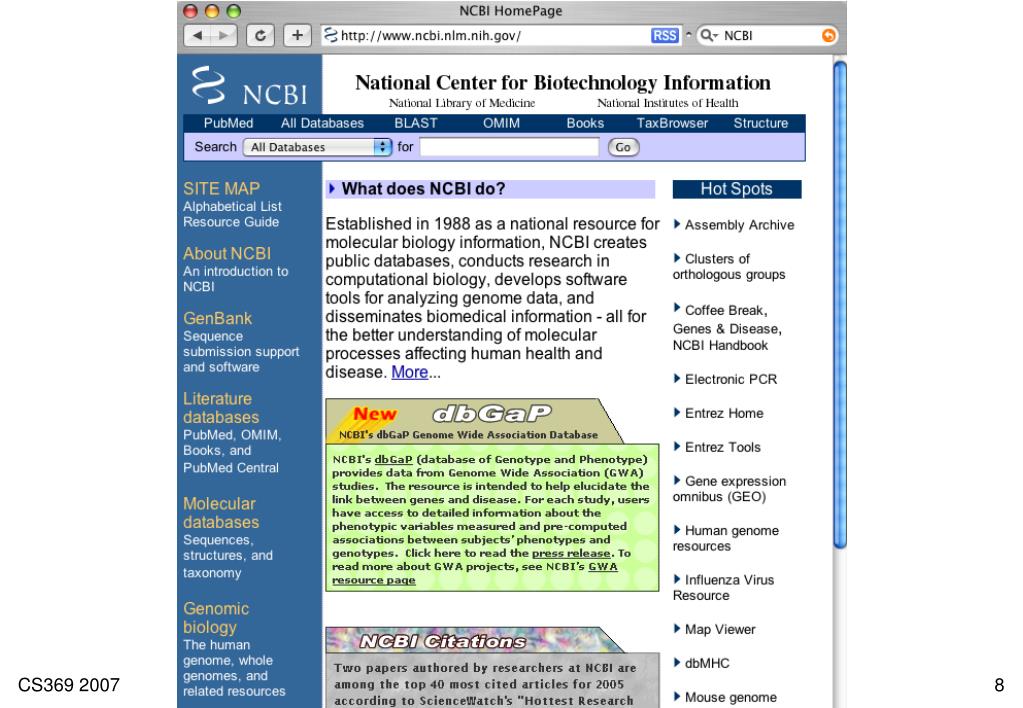 NCBI HomePage

http://www.ncbi.nlm.nih.gov/

RSS

NCBI

NCBI

National Center for Biotechnology Information

National Library of Medicine National Institutes of Health

PubMed All Databases BLAST OMIM Books TaxBrowser Structure

Search All Databases for Go

SITE MAP
Alphabetical List
Resource Guide

About NCBI
An introduction to NCBI

GenBank
Sequence submission support and software

Literature databases
PubMed, OMIM, Books, and PubMed Central

Molecular databases
Sequences, structures, and taxonomy

Genomic biology
The human genome, whole genomes, and related resources

What does NCBI do?

Established in 1988 as a national resource for molecular biology information, NCBI creates public databases, conducts research in computational biology, develops software tools for analyzing genome data, and disseminates biomedical information - all for the better understanding of molecular processes affecting human health and disease. More...

New dbGaP

NCBI's dbGaP Genome Wide Association Database

NCBI's dbGaP (database of Genotype and Phenotype) provides data from Genome Wide Association (GWA) studies. The resource is intended to help elucidate the link between genes and disease. For each study, users have access to detailed information about the phenotypic variables measured and pre-computed associations between subjects' phenotypes and genotypes. Click here to read the press release. To read more about GWA projects, see NCBI's GWA resource page

NCBI Citations

Two papers authored by researchers at NCBI are among the top 40 most cited articles for 2005 according to ScienceWatch's "Hottest Research

Hot Spots

Assembly Archive

Clusters of orthologous groups

Coffee Break, Genes & Disease, NCBI Handbook

Electronic PCR

Entrez Home

Entrez Tools

Gene expression omnibus (GEO)

Human genome resources

Influenza Virus Resource

Map Viewer

dbMHC

Mouse genome

CS369 2007

8